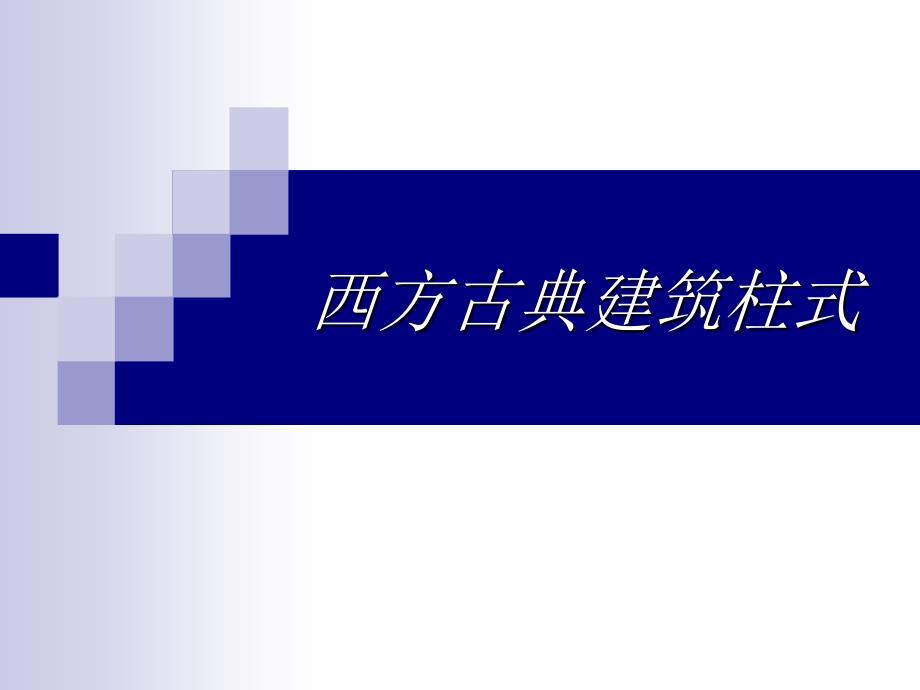 西方古典建筑柱式